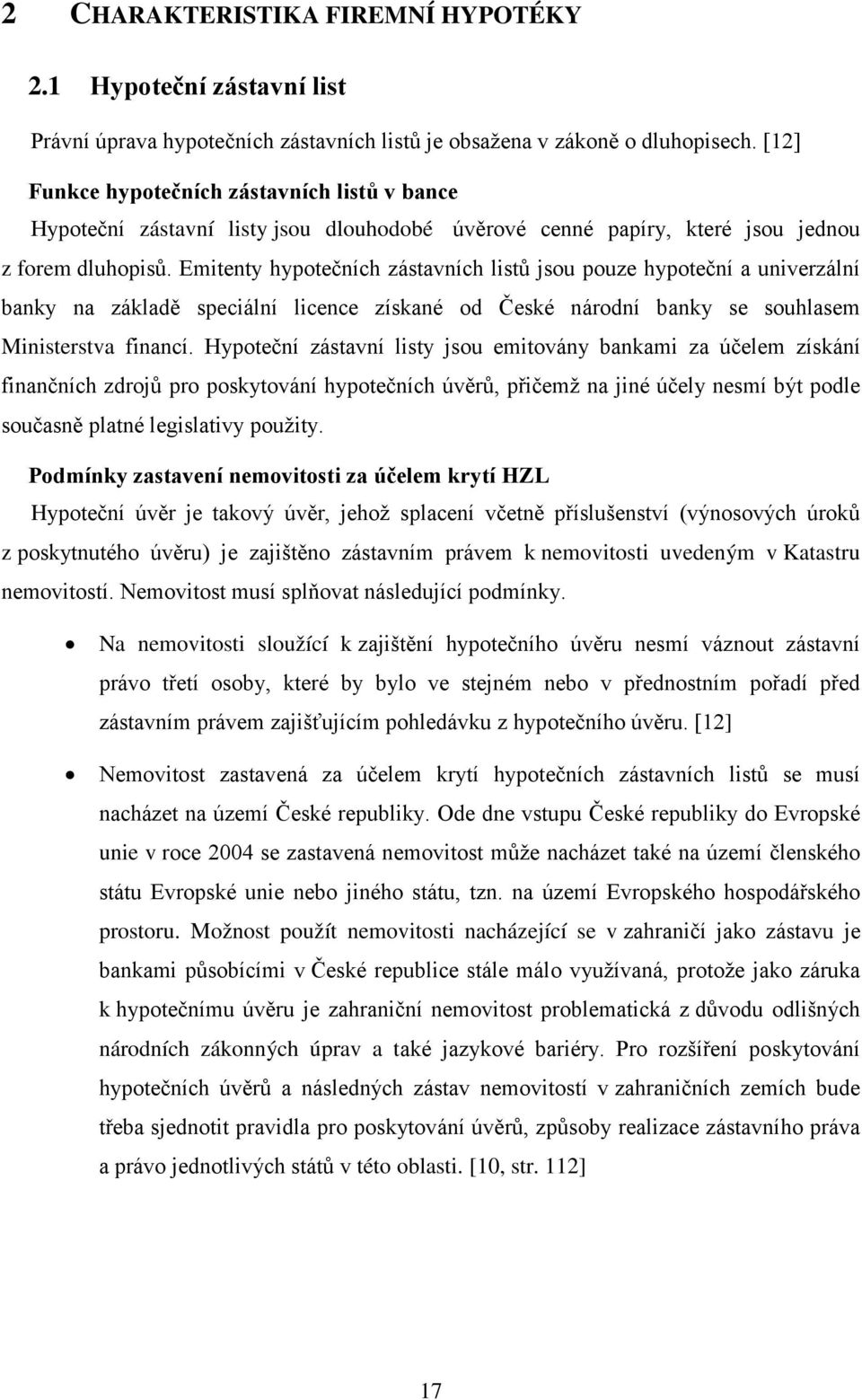 2 CHARAKTERISTIKA FIREMNÍ HYPOTÉKY

2.1 Hypoteční zástavní list

Právní úprava hypotečních zástavních listů je obsažena v zákoně o dluhopisech. [12]

Funkce hypotečních zástavních listů v bance

Hypoteční zástavní listy jsou dlouhodobé úvěrové cenné papíry, které jsou jednou z forem dluhopisů. Emitenty hypotečních zástavních listů jsou pouze hypoteční a univerzální banky na základě speciální licence získané od České národní banky se souhlasem Ministerstva financí. Hypoteční zástavní listy jsou emitovány bankami za účelem získání finančních zdrojů pro poskytování hypotečních úvěrů, přičemž na jiné účely nesmí být podle současně platné legislativy použity.

Podmínky zastavení nemovitosti za účelem krytí HZL

Hypoteční úvěr je takový úvěr, jehož splacení včetně příslušenství (výnosových úroků z poskytnutého úvěru) je zajištěno zástavním právem k nemovitosti uvedeným v Katastru nemovitostí. Nemovitost musí splňovat následující podmínky.

• Na nemovitosti sloužící k zajištění hypotečního úvěru nesmí váznout zástavní právo třetí osoby, které by bylo ve stejném nebo v přednostním pořadí před zástavním právem zajišťujícím pohledávku z hypotečního úvěru. [12]

• Nemovitost zastavená za účelem krytí hypotečních zástavních listů se musí nacházet na území České republiky. Ode dne vstupu České republiky do Evropské unie v roce 2004 se zastavená nemovitost může nacházet také na území členského státu Evropské unie nebo jiného státu, tzn. na území Evropského hospodářského prostoru. Možnost použít nemovitosti nacházející se v zahraničí jako zástavu je bankami působícími v České republice stále málo využívaná, protože jako záruka k hypotečnímu úvěru je zahraniční nemovitost problematická z důvodu odlišných národních zákonných úprav a také jazykové bariéry. Pro rozšíření poskytování hypotečních úvěrů a následných zástav nemovitostí v zahraničních zemích bude třeba sjednotit pravidla pro poskytování úvěrů, způsoby realizace zástavního práva a právo jednotlivých států v této oblasti. [10, str. 112]

17